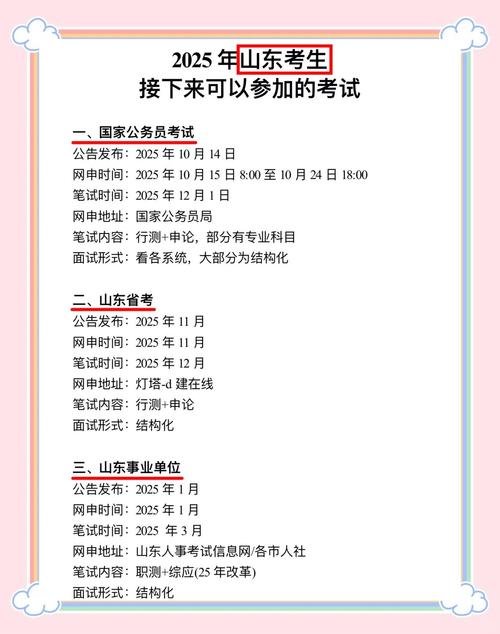 2025 年山东考生
接下来可以参加的考试

一、国家公务员考试
公告发布：2025 年 10 月 14 日
网申时间：2025 年 10 月 15 日 8:00 至 10 月 24 日 18:00
笔试时间：2025 年 12 月 1 日
网申地址：国家公务员局
笔试内容：行测+申论，部分有专业科目
面试形式：看各系统，大部分为结构化

二、山东省考
公告发布：2025 年 11 月
网申时间：2025 年 11 月
笔试时间：2025 年 12 月
网申地址：灯塔-d 建在线
笔试内容：行测+申论
面试形式：结构化

三、山东事业单位
公告发布：2025 年 1 月
网申时间：2025 年 1 月
笔试时间：2025 年 3 月
网申地址：山东人事考试信息网/各市人社
笔试内容：职测+综应(25 年改革)
面试形式：结构化